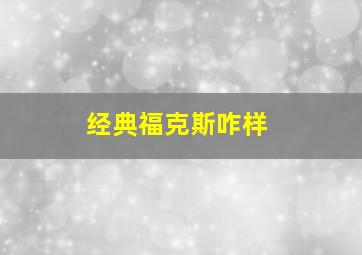 经典福克斯咋样